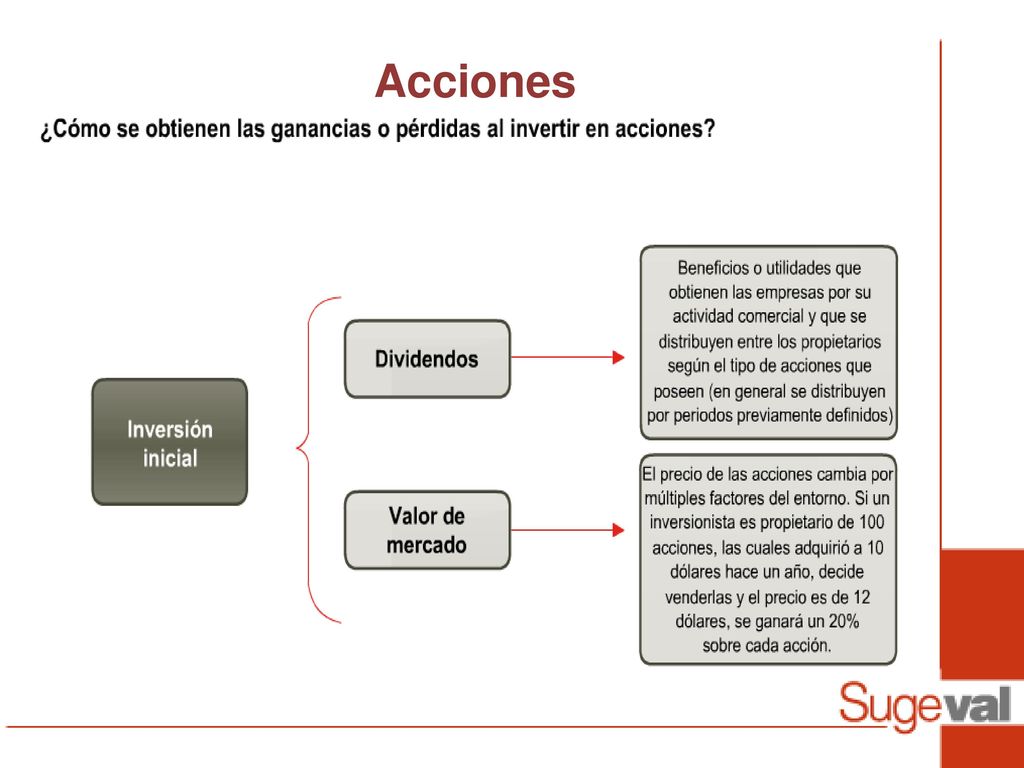 Acciones

¿Cómo se obtienen las ganancias o pérdidas al invertir en acciones?

Inversión inicial

Dividendos

Beneficios o utilidades que obtienen las empresas por su actividad comercial y que se distribuyen entre los propietarios según el tipo de acciones que poseen (en general se distribuyen por periodos previamente definidos)

Valor de mercado

El precio de las acciones cambia por múltiples factores del entorno. Si un inversionista es propietario de 100 acciones, las cuales adquirió a 10 dólares hace un año, decide venderlas y el precio es de 12 dólares, se ganará un 20% sobre cada acción.

Sugeval